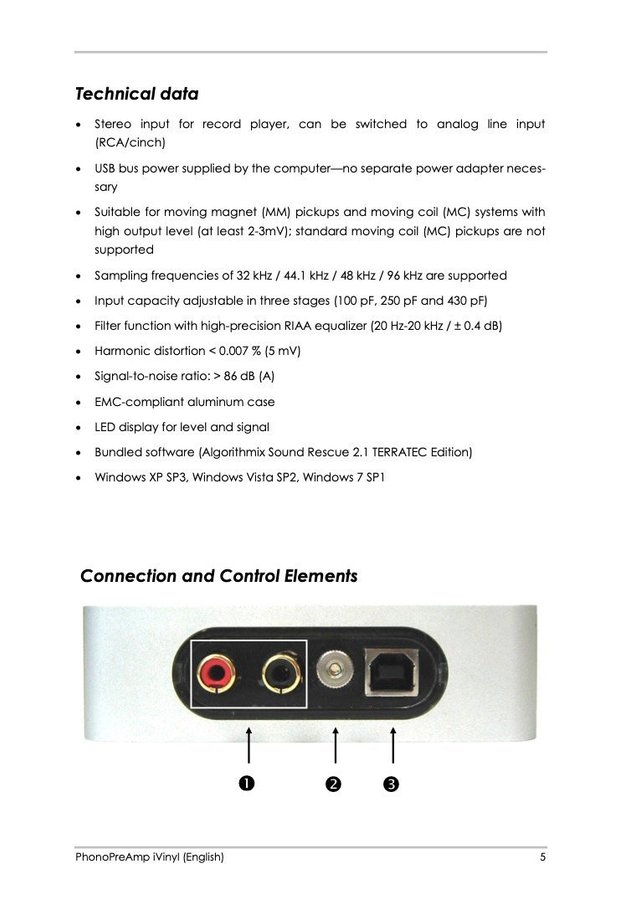 Technical data

• Stereo input for record player, can be switched to analog line input (RCA/cinch)

• USB bus power supplied by the computer—no separate power adapter necessary

• Suitable for moving magnet (MM) pickups and moving coil (MC) systems with high output level (at least 2-3mV); standard moving coil (MC) pickups are not supported

• Sampling frequencies of 32 kHz / 44.1 kHz / 48 kHz / 96 kHz are supported

• Input capacity adjustable in three stages (100 pF, 250 pF and 430 pF)

• Filter function with high-precision RIAA equalizer (20 Hz-20 kHz / ± 0.4 dB)

• Harmonic distortion < 0.007 % (5 mV)

• Signal-to-noise ratio: > 86 dB (A)

• EMC-compliant aluminum case

• LED display for level and signal

• Bundled software (Algorithmix Sound Rescue 2.1 TERRATEC Edition)

• Windows XP SP3, Windows Vista SP2, Windows 7 SP1

Connection and Control Elements

❶ ❷ ❸

PhonoPreAmp iVinyl (English) 5